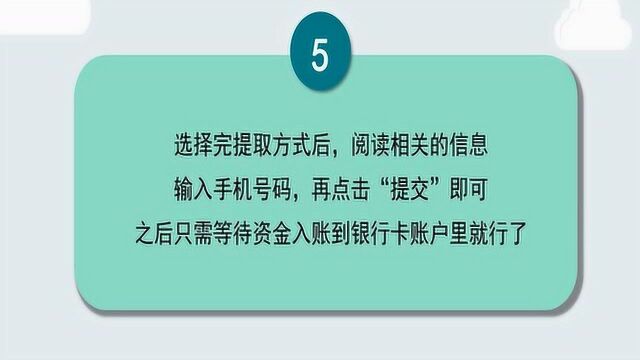 5

选择完提取方式后，阅读相关的信息
输入手机号码，再点击“提交”即可
之后只需等待资金入账到银行卡账户里就行了